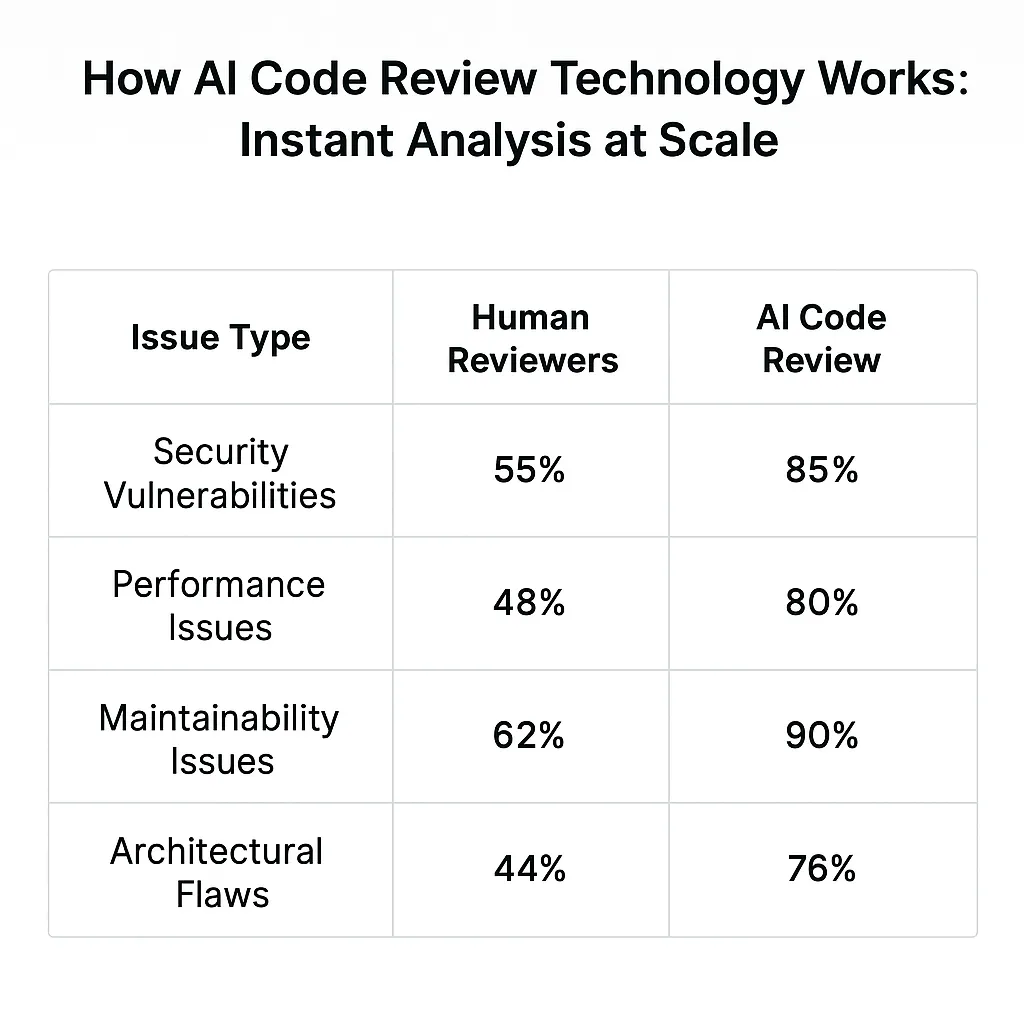 How AI Code Review Technology Works: Instant Analysis at Scale

| Issue Type | Human Reviewers | AI Code Review |
|---|---|---|
| Security Vulnerabilities | 55% | 85% |
| Performance Issues | 48% | 80% |
| Maintainability Issues | 62% | 90% |
| Architectural Flaws | 44% | 76% |